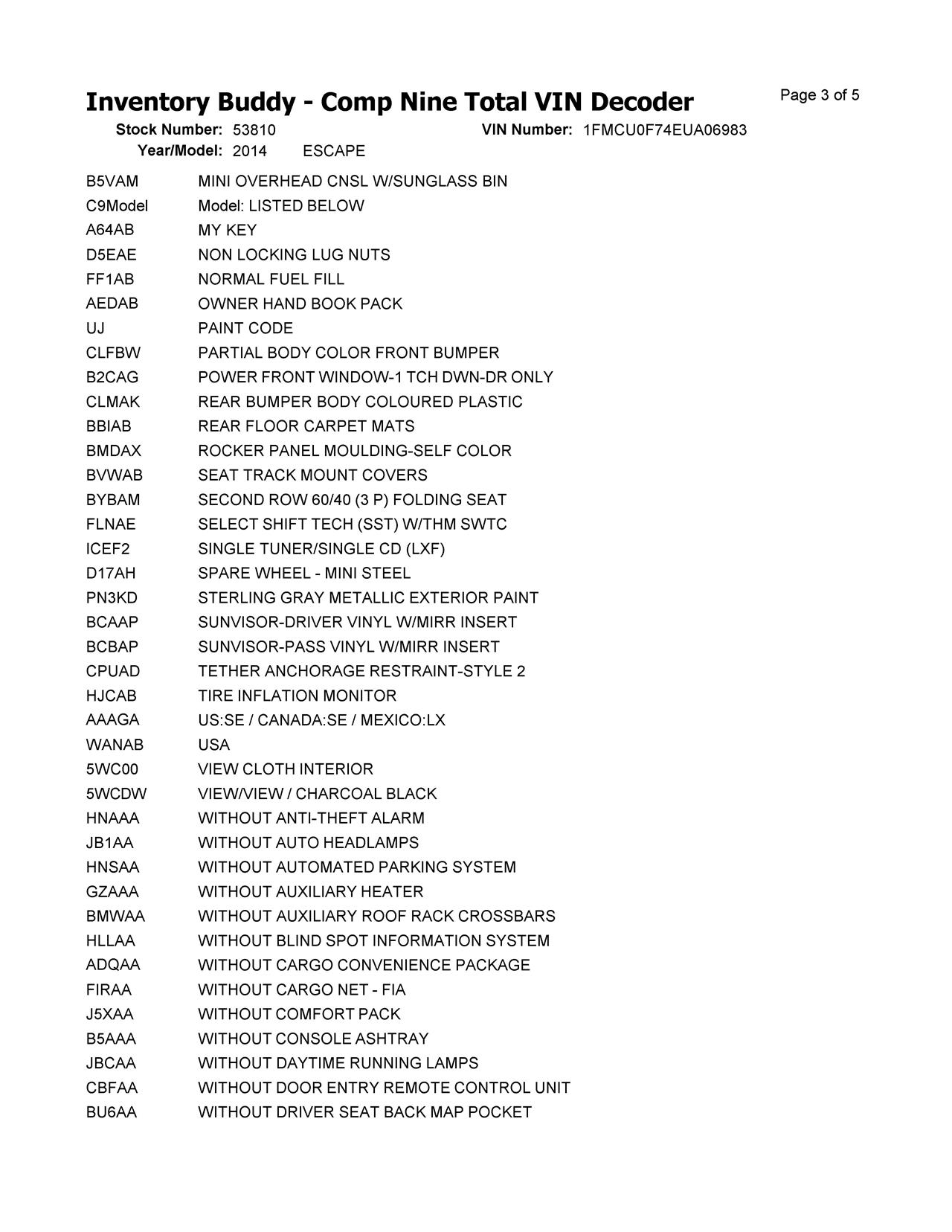 Inventory Buddy - Comp Nine Total VIN Decoder

Page 3 of 5

Stock Number: 53810 VIN Number: 1FMCU0F74EUA06983
Year/Model: 2014 ESCAPE

| | |
|---|---|
| B5VAM | MINI OVERHEAD CNSL W/SUNGLASS BIN |
| C9Model | Model: LISTED BELOW |
| A64AB | MY KEY |
| D5EAE | NON LOCKING LUG NUTS |
| FF1AB | NORMAL FUEL FILL |
| AEDAB | OWNER HAND BOOK PACK |
| UJ | PAINT CODE |
| CLFBW | PARTIAL BODY COLOR FRONT BUMPER |
| B2CAG | POWER FRONT WINDOW-1 TCH DWN-DR ONLY |
| CLMAK | REAR BUMPER BODY COLOURED PLASTIC |
| BBIAB | REAR FLOOR CARPET MATS |
| BMDAX | ROCKER PANEL MOULDING-SELF COLOR |
| BVWAB | SEAT TRACK MOUNT COVERS |
| BYBAM | SECOND ROW 60/40 (3 P) FOLDING SEAT |
| FLNAE | SELECT SHIFT TECH (SST) W/THM SWTC |
| ICEF2 | SINGLE TUNER/SINGLE CD (LXF) |
| D17AH | SPARE WHEEL - MINI STEEL |
| PN3KD | STERLING GRAY METALLIC EXTERIOR PAINT |
| BCAAP | SUNVISOR-DRIVER VINYL W/MIRR INSERT |
| BCBAP | SUNVISOR-PASS VINYL W/MIRR INSERT |
| CPUAD | TETHER ANCHORAGE RESTRAINT-STYLE 2 |
| HJCAB | TIRE INFLATION MONITOR |
| AAAGA | US:SE / CANADA:SE / MEXICO:LX |
| WANAB | USA |
| 5WC00 | VIEW CLOTH INTERIOR |
| 5WCDW | VIEW/VIEW / CHARCOAL BLACK |
| HNAAA | WITHOUT ANTI-THEFT ALARM |
| JB1AA | WITHOUT AUTO HEADLAMPS |
| HNSAA | WITHOUT AUTOMATED PARKING SYSTEM |
| GZAAA | WITHOUT AUXILIARY HEATER |
| BMWAA | WITHOUT AUXILIARY ROOF RACK CROSSBARS |
| HLLAA | WITHOUT BLIND SPOT INFORMATION SYSTEM |
| ADQAA | WITHOUT CARGO CONVENIENCE PACKAGE |
| FIRAA | WITHOUT CARGO NET - FIA |
| J5XAA | WITHOUT COMFORT PACK |
| B5AAA | WITHOUT CONSOLE ASHTRAY |
| JBCAA | WITHOUT DAYTIME RUNNING LAMPS |
| CBFAA | WITHOUT DOOR ENTRY REMOTE CONTROL UNIT |
| BU6AA | WITHOUT DRIVER SEAT BACK MAP POCKET |